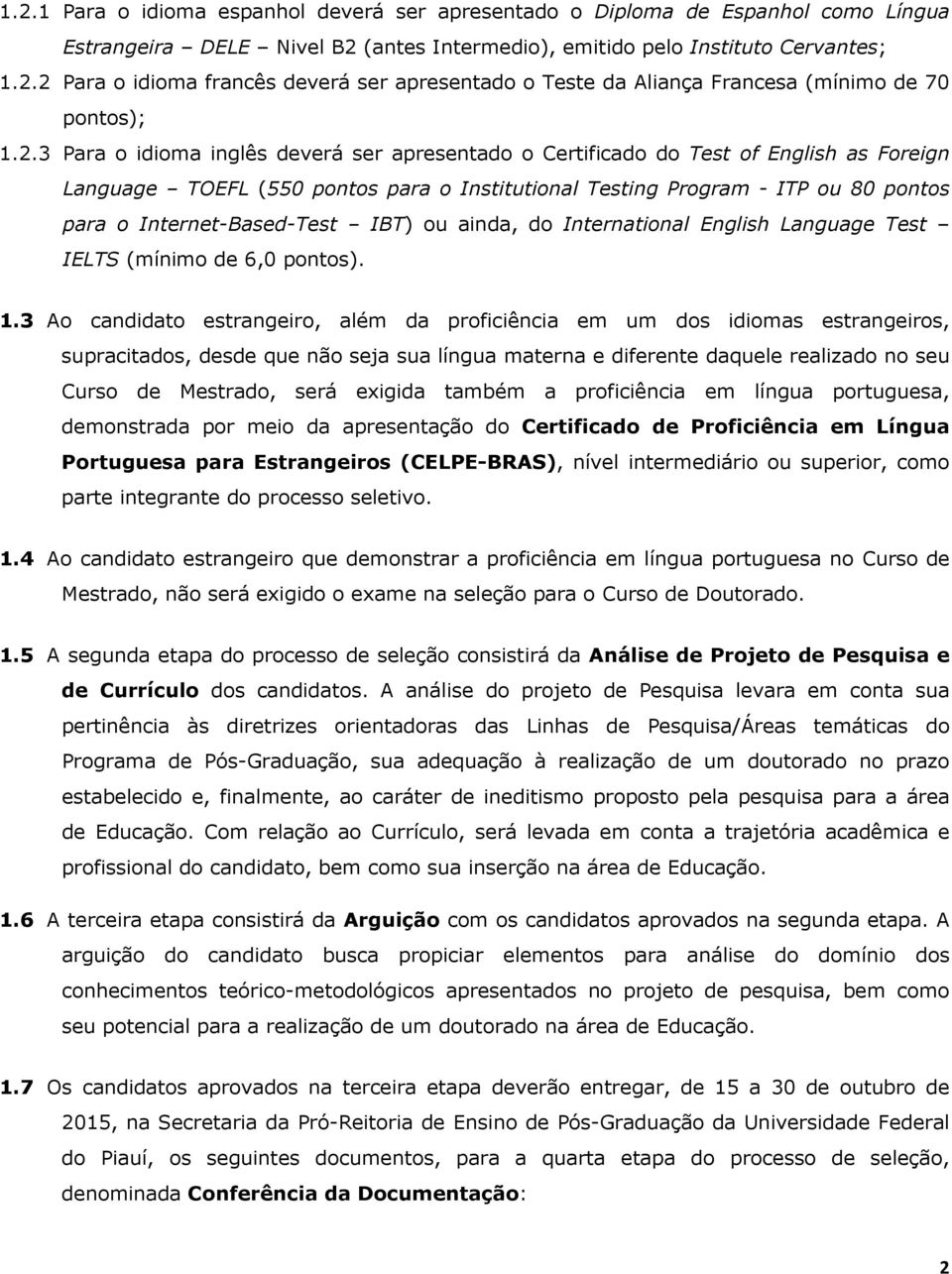 1.2.1 Para o idioma espanhol deverá ser apresentado o Diploma de Espanhol como Língua Estrangeira – DELE – Nivel B2 (antes Intermedio), emitido pelo Instituto Cervantes;

1.2.2 Para o idioma francês deverá ser apresentado o Teste da Aliança Francesa (mínimo de 70 pontos);

1.2.3 Para o idioma inglês deverá ser apresentado o Certificado do Test of English as Foreign Language – TOEFL (550 pontos para o Institutional Testing Program - ITP ou 80 pontos para o Internet-Based-Test – IBT) ou ainda, do International English Language Test – IELTS (mínimo de 6,0 pontos).

1.3 Ao candidato estrangeiro, além da proficiência em um dos idiomas estrangeiros, supracitados, desde que não seja sua língua materna e diferente daquele realizado no seu Curso de Mestrado, será exigida também a proficiência em língua portuguesa, demonstrada por meio da apresentação do Certificado de Proficiência em Língua Portuguesa para Estrangeiros (CELPE-BRAS), nível intermediário ou superior, como parte integrante do processo seletivo.

1.4 Ao candidato estrangeiro que demonstrar a proficiência em língua portuguesa no Curso de Mestrado, não será exigido o exame na seleção para o Curso de Doutorado.

1.5 A segunda etapa do processo de seleção consistirá da Análise de Projeto de Pesquisa e de Currículo dos candidatos. A análise do projeto de Pesquisa levara em conta sua pertinência às diretrizes orientadoras das Linhas de Pesquisa/Áreas temáticas do Programa de Pós-Graduação, sua adequação à realização de um doutorado no prazo estabelecido e, finalmente, ao caráter de ineditismo proposto pela pesquisa para a área de Educação. Com relação ao Currículo, será levada em conta a trajetória acadêmica e profissional do candidato, bem como sua inserção na área de Educação.

1.6 A terceira etapa consistirá da Arguição com os candidatos aprovados na segunda etapa. A arguição do candidato busca propiciar elementos para análise do domínio dos conhecimentos teórico-metodológicos apresentados no projeto de pesquisa, bem como seu potencial para a realização de um doutorado na área de Educação.

1.7 Os candidatos aprovados na terceira etapa deverão entregar, de 15 a 30 de outubro de 2015, na Secretaria da Pró-Reitoria de Ensino de Pós-Graduação da Universidade Federal do Piauí, os seguintes documentos, para a quarta etapa do processo de seleção, denominada Conferência da Documentação:

2